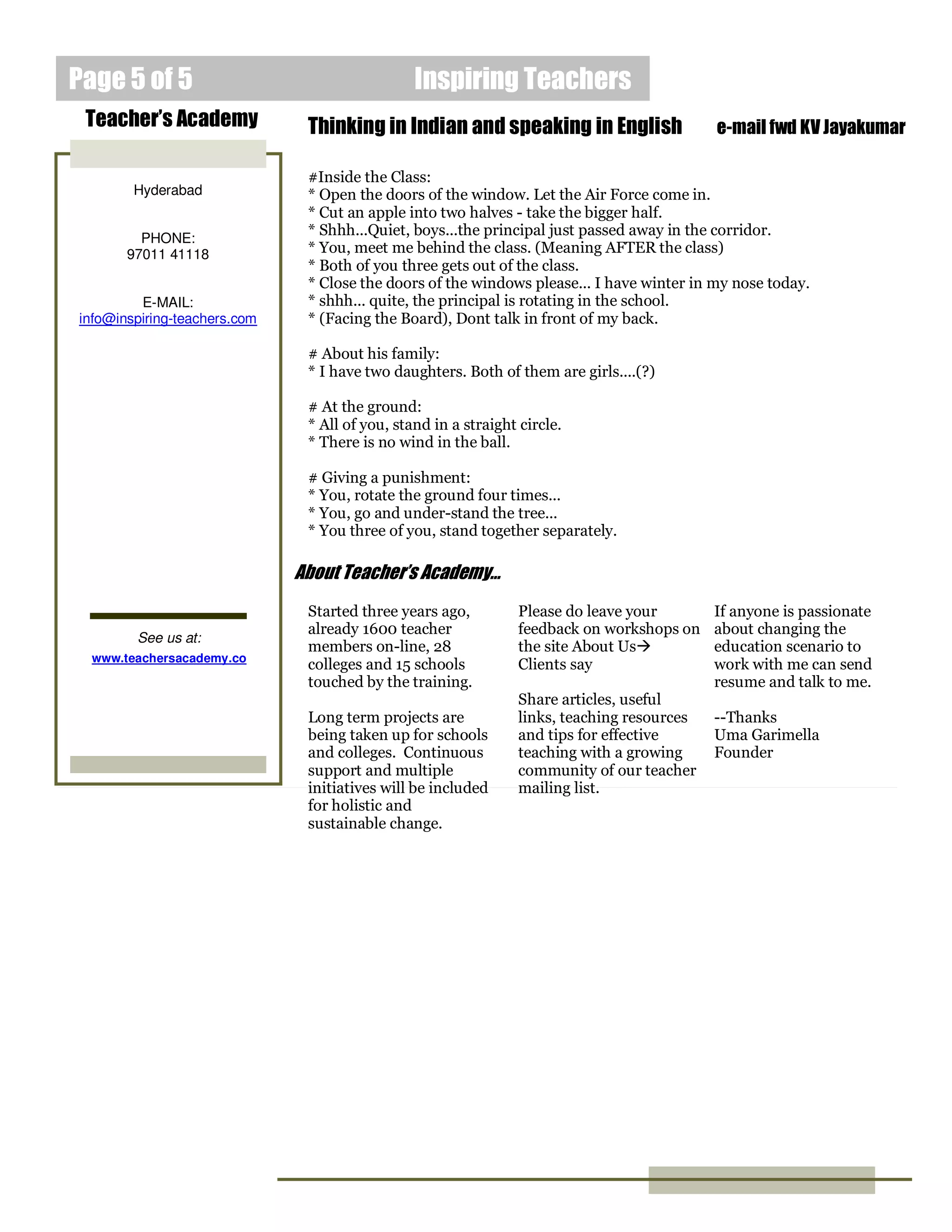 Page 5 of 5 Inspiring Teachers

Teacher's Academy

Hyderabad

PHONE:
97011 41118

E-MAIL:
info@inspiring-teachers.com

See us at:
www.teachersacademy.co

Thinking in Indian and speaking in English e-mail fwd KV Jayakumar

#Inside the Class:
* Open the doors of the window. Let the Air Force come in.
* Cut an apple into two halves - take the bigger half.
* Shhh...Quiet, boys...the principal just passed away in the corridor.
* You, meet me behind the class. (Meaning AFTER the class)
* Both of you three gets out of the class.
* Close the doors of the windows please... I have winter in my nose today.
* shhh... quite, the principal is rotating in the school.
* (Facing the Board), Dont talk in front of my back.

# About his family:
* I have two daughters. Both of them are girls....(?)

# At the ground:
* All of you, stand in a straight circle.
* There is no wind in the ball.

# Giving a punishment:
* You, rotate the ground four times...
* You, go and under-stand the tree...
* You three of you, stand together separately.

About Teacher's Academy...

Started three years ago, already 1600 teacher members on-line, 28 colleges and 15 schools touched by the training.

Long term projects are being taken up for schools and colleges. Continuous support and multiple initiatives will be included for holistic and sustainable change.

Please do leave your feedback on workshops on the site About Us→ Clients say

Share articles, useful links, teaching resources and tips for effective teaching with a growing community of our teacher mailing list.

If anyone is passionate about changing the education scenario to work with me can send resume and talk to me.

--Thanks
Uma Garimella
Founder